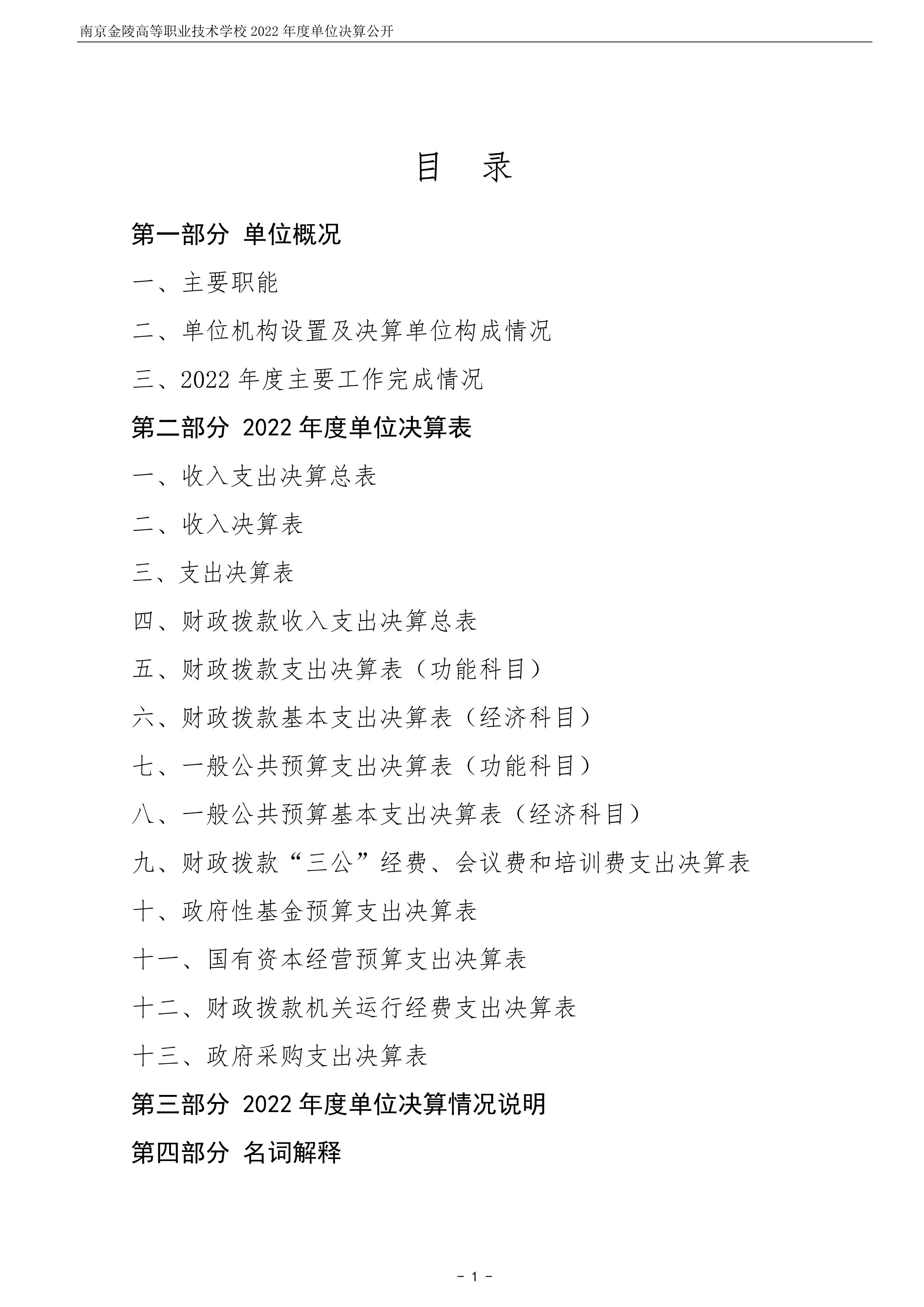 南京金陵高等职业技术学校 2022 年度单位决算公开

目 录

第一部分 单位概况

一、主要职能

二、单位机构设置及决算单位构成情况

三、2022 年度主要工作完成情况

第二部分 2022 年度单位决算表

一、收入支出决算总表

二、收入决算表

三、支出决算表

四、财政拨款收入支出决算总表

五、财政拨款支出决算表（功能科目）

六、财政拨款基本支出决算表（经济科目）

七、一般公共预算支出决算表（功能科目）

八、一般公共预算基本支出决算表（经济科目）

九、财政拨款“三公”经费、会议费和培训费支出决算表

十、政府性基金预算支出决算表

十一、国有资本经营预算支出决算表

十二、财政拨款机关运行经费支出决算表

十三、政府采购支出决算表

第三部分 2022 年度单位决算情况说明

第四部分 名词解释

－ 1 －